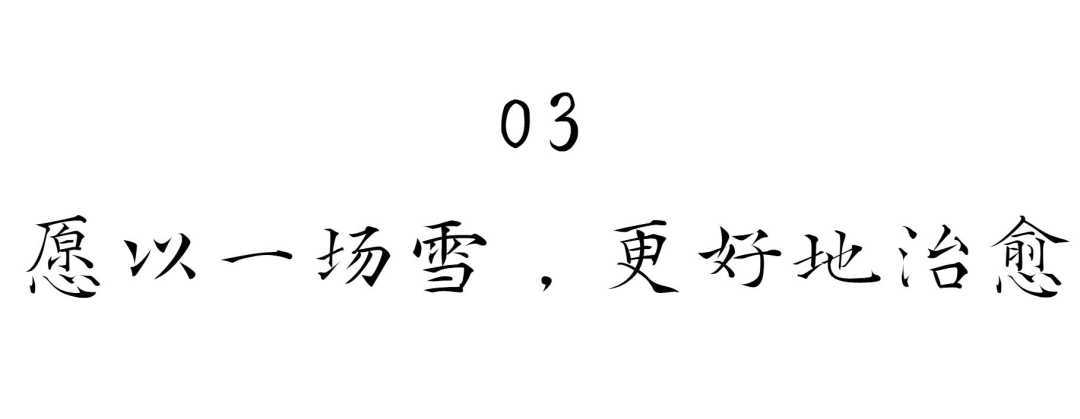 03

愿以一场雪，更好地治愈